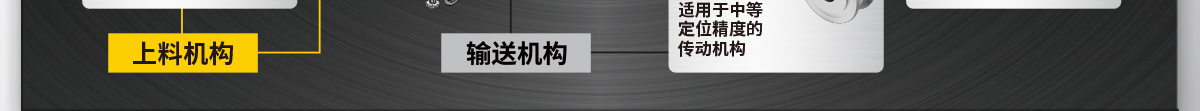 上料机构

输送机构

适用于中等定位精度的传动机构